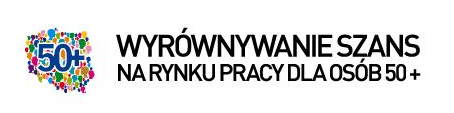 50+

WYRÓWNYWANIE SZANS
NA RYNKU PRACY DLA OSÓB 50 +